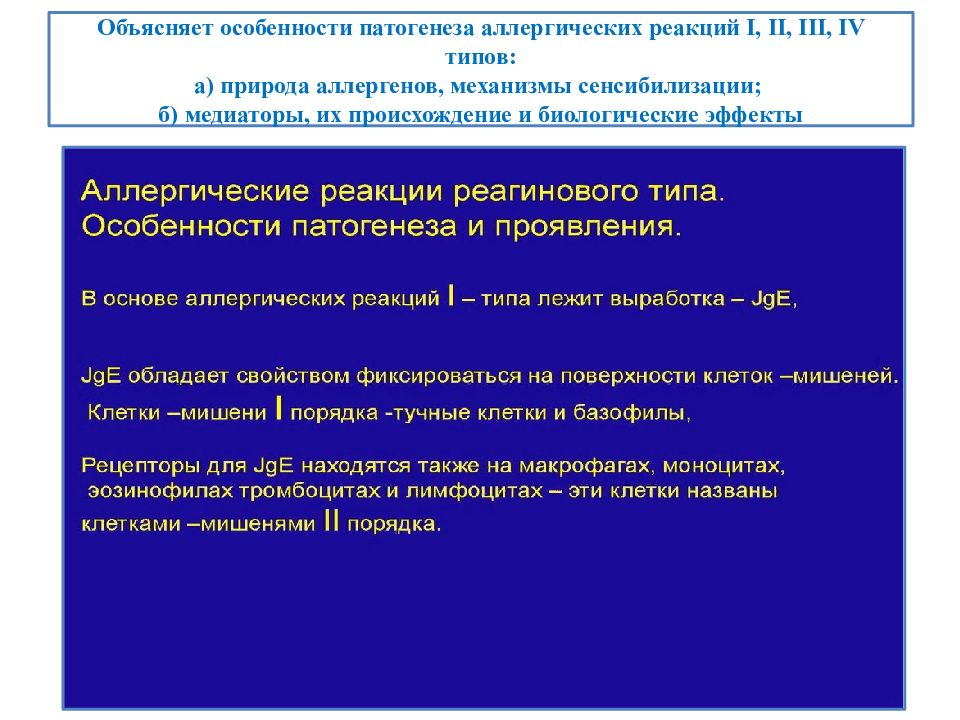 Объясняет особенности патогенеза аллергических реакций I, II, III, IV типов:
а) природа аллергенов, механизмы сенсибилизации;
б) медиаторы, их происхождение и биологические эффекты

Аллергические реакции реагинового типа. Особенности патогенеза и проявления.

В основе аллергических реакций I – типа лежит выработка – JgE,

JgE обладает свойством фиксироваться на поверхности клеток –мишеней.

Клетки –мишени I порядка -тучные клетки и базофилы,

Рецепторы для JgE находятся также на макрофагах, моноцитах, эозинофилах тромбоцитах и лимфоцитах – эти клетки названы клетками –мишенями II порядка.